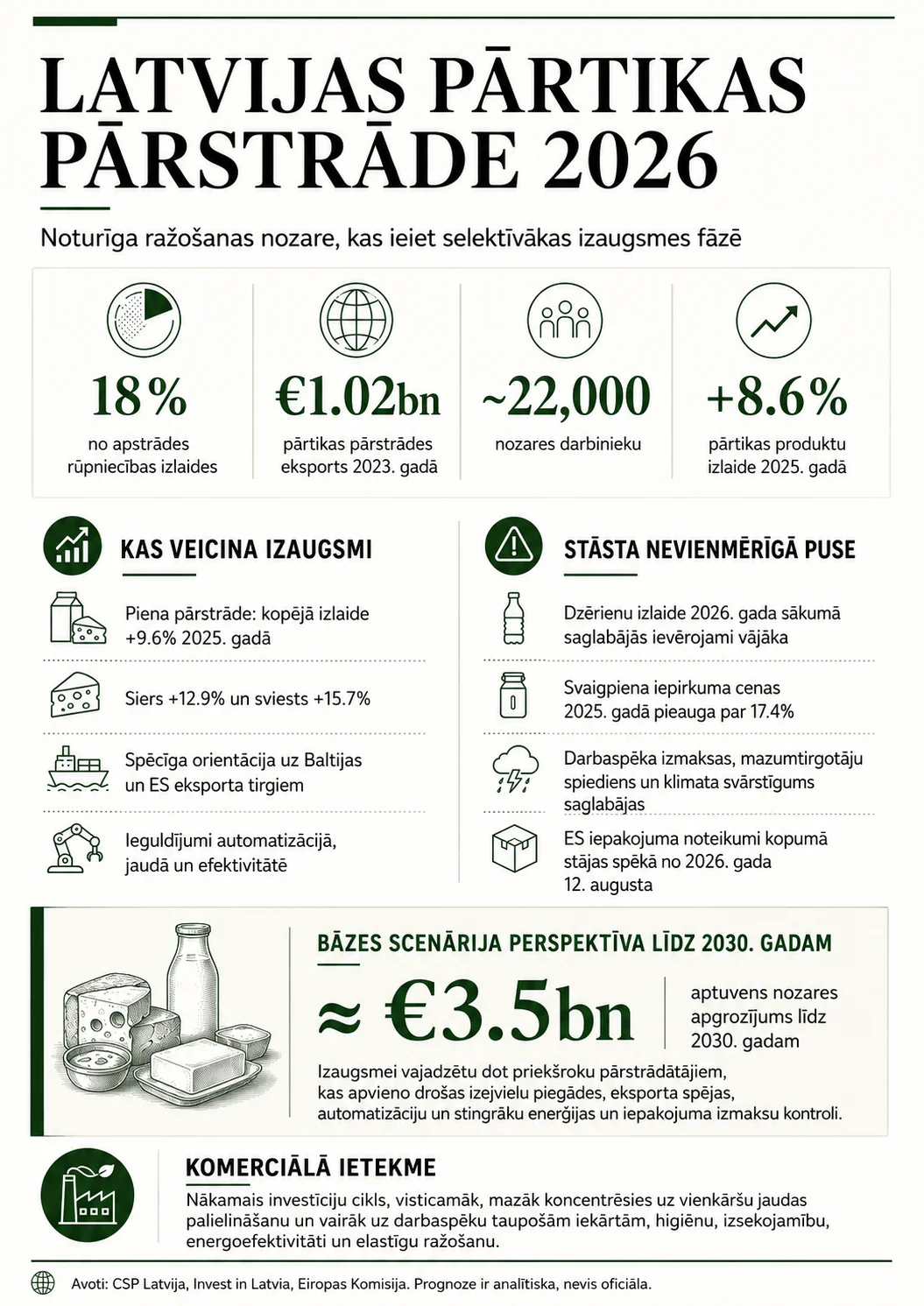 LATVIJAS PĀRTIKAS PĀRSTRĀDE 2026

Noturīga ražošanas nozare, kas ieiet selektīvākas izaugsmes fāzē

18%
no apstrādes rūpniecības izlaides

€1.02bn
pārtikas pārstrādes eksports 2023. gadā

~22,000
nozares darbinieku

+8.6%
pārtikas produktu izlaide 2025. gadā

KAS VEICINA IZAUGSMI

Piena pārstrāde: kopējā izlaide +9.6% 2025. gadā

Siers +12.9% un sviests +15.7%

Spēcīga orientācija uz Baltijas un ES eksporta tirgiem

Ieguldījumi automatizācijā, jaudā un efektivitātē

STĀSTA NEVIENMĒRĪGĀ PUSE

Dzērienu izlaide 2026. gada sākumā saglabājās ievērojami vājāka

Svaigpiena iepirkuma cenas 2025. gadā pieauga par 17.4%

Darbaspēka izmaksas, mazumtirgotāju spiediens un klimata svārstīgums saglabājas

ES iepakojuma noteikumi kopumā stājas spēkā no 2026. gada 12. augusta

BĀZES SCENĀRIJA PERSPEKTĪVA LĪDZ 2030. GADAM

≈ €3.5bn

aptuvens nozares apgrozījums līdz 2030. gadam

Izaugsmei vajadzētu dot priekšroku pārstrādātājiem, kas apvieno drošas izejvielu piegādes, eksporta spējas, automatizāciju un stingrāku enerģijas un iepakojuma izmaksu kontroli.

KOMERCIĀLĀ IETEKME

Nākamais investīciju cikls, visticamāk, mazāk koncentrēsies uz vienkāršu jaudas palielināšanu un vairāk uz darbaspēku taupošām iekārtām, higiēnu, izsekojamību, energoefektivitāti un elastīgu ražošanu.

Avoti: CSP Latvija, Invest in Latvia, Eiropas Komisija. Prognoze ir analītiska, nevis oficiāla.